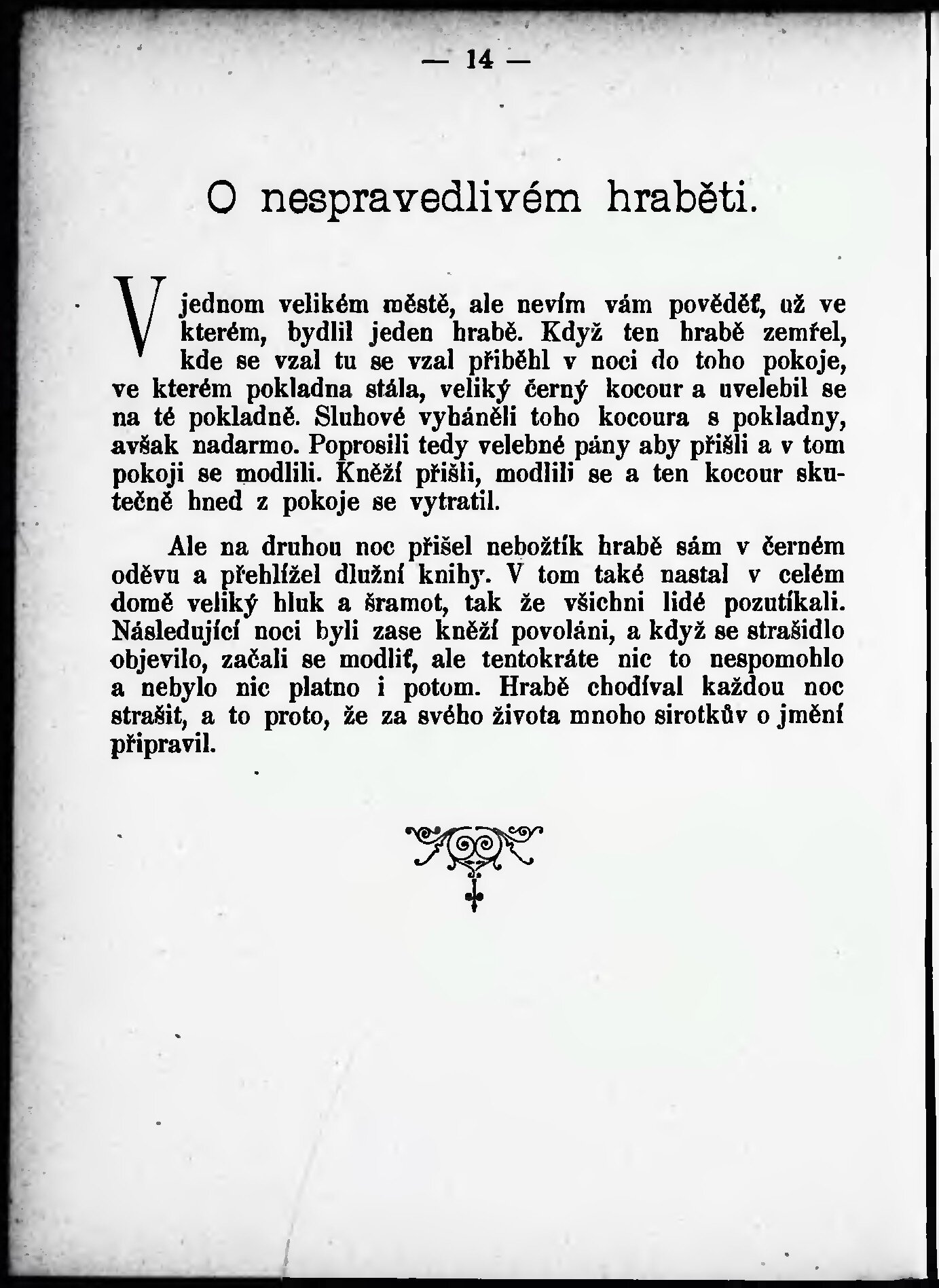 — 14 —

O nespravedlivém hraběti.

V jednom velikém městě, ale nevím vám pověděť, už ve kterém, bydlil jeden hrabě. Když ten hrabě zemřel, kde se vzal tu se vzal přiběhl v noci do toho pokoje, ve kterém pokladna stála, veliký černý kocour a uvelebil se na té pokladně. Sluhové vyháněli toho kocoura s pokladny, avšak nadarmo. Poprosili tedy velebné pány aby přišli a v tom pokoji se modlili. Kněží přišli, modlili se a ten kocour skutečně hned z pokoje se vytratil.

Ale na druhou noc přišel nebožtík hrabě sám v černém oděvu a přehlížel dlužní knihy. V tom také nastal v celém domě veliký hluk a šramot, tak že všichni lidé pozutíkali. Následující noci byli zase kněží povoláni, a když se strašidlo objevilo, začali se modliť, ale tentokráte nic to nespomohlo a nebylo nic platno i potom. Hrabě chodíval každou noc strašit, a to proto, že za svého života mnoho sirotkův o jmění připravil.